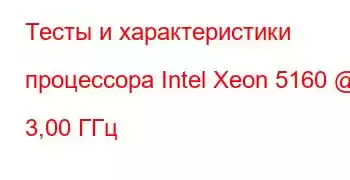 Тесты и характеристики процессора Intel Xeon 5160 @ 3,00 ГГц